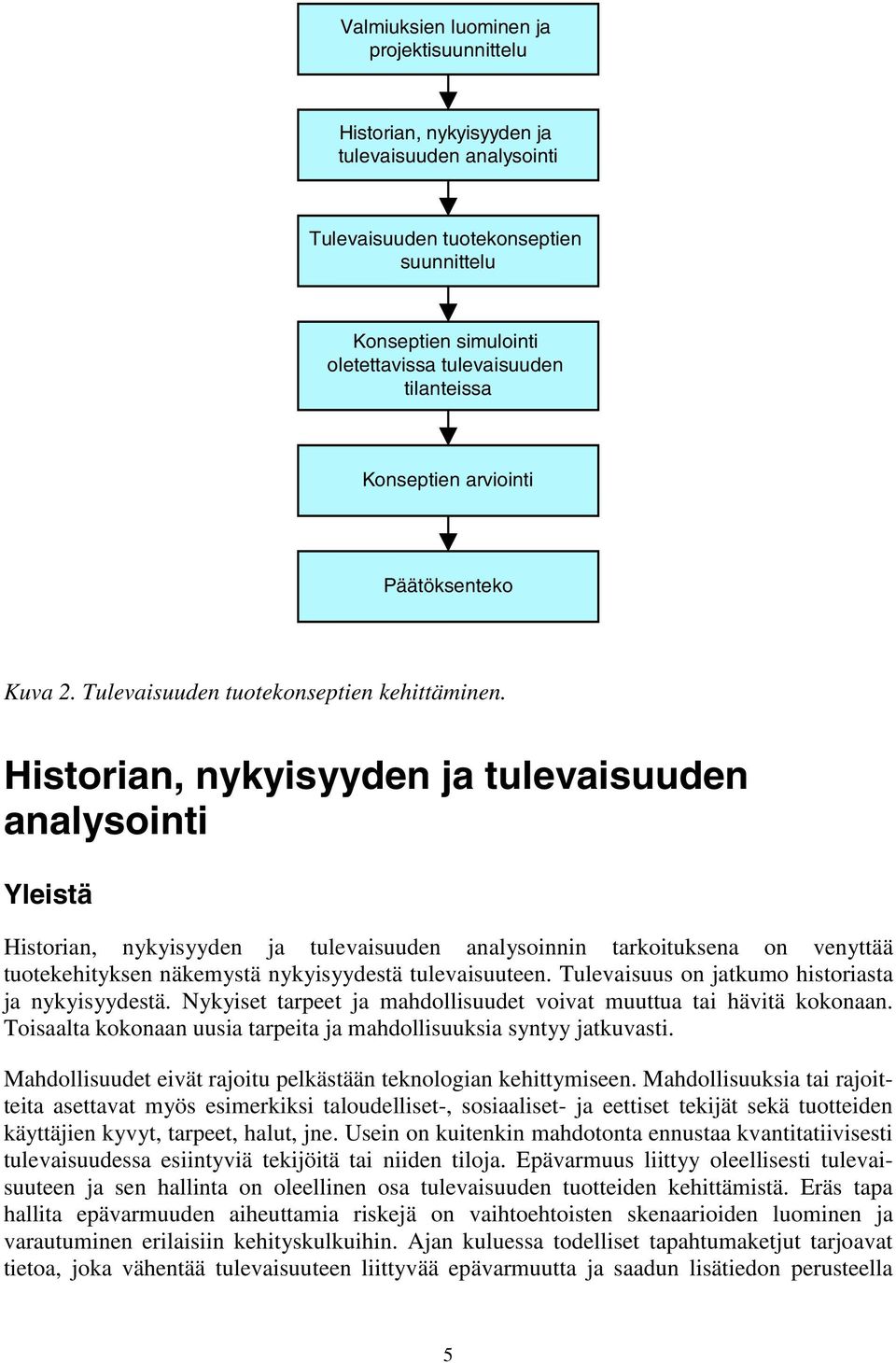 Valmiuksien luominen ja projektisuunnittelu

Historian, nykyisyyden ja tulevaisuuden analysointi

Tulevaisuuden tuotekonseptien suunnittelu

Konseptien simulointi oletettavissa tulevaisuuden tilanteissa

Konseptien arviointi

Päätöksenteko

Kuva 2. Tulevaisuuden tuotekonseptien kehittäminen.

Historian, nykyisyyden ja tulevaisuuden analysointi

Yleistä

Historian, nykyisyyden ja tulevaisuuden analysoinnin tarkoituksena on venyttää tuotekehityksen näkemystä nykyisyydestä tulevaisuuteen. Tulevaisuus on jatkumo historiasta ja nykyisyydestä. Nykyiset tarpeet ja mahdollisuudet voivat muuttua tai hävitä kokonaan. Toisaalta kokonaan uusia tarpeita ja mahdollisuuksia syntyy jatkuvasti.

Mahdollisuudet eivät rajoitu pelkästään teknologian kehittymiseen. Mahdollisuuksia tai rajoitteita asettavat myös esimerkiksi taloudelliset-, sosiaaliset- ja eettiset tekijät sekä tuotteiden käyttäjien kyvyt, tarpeet, halut, jne. Usein on kuitenkin mahdotonta ennustaa kvantitatiivisesti tulevaisuudessa esiintyviä tekijöitä tai niiden tiloja. Epävarmuus liittyy oleellisesti tulevaisuuteen ja sen hallinta on oleellinen osa tulevaisuuden tuotteiden kehittämistä. Eräs tapa hallita epävarmuuden aiheuttamia riskejä on vaihtoehtoisten skenaarioiden luominen ja varautuminen erilaisiin kehityskulkuihin. Ajan kuluessa todelliset tapahtumaketjut tarjoavat tietoa, joka vähentää tulevaisuuteen liittyvää epävarmuutta ja saadun lisätiedon perusteella

5